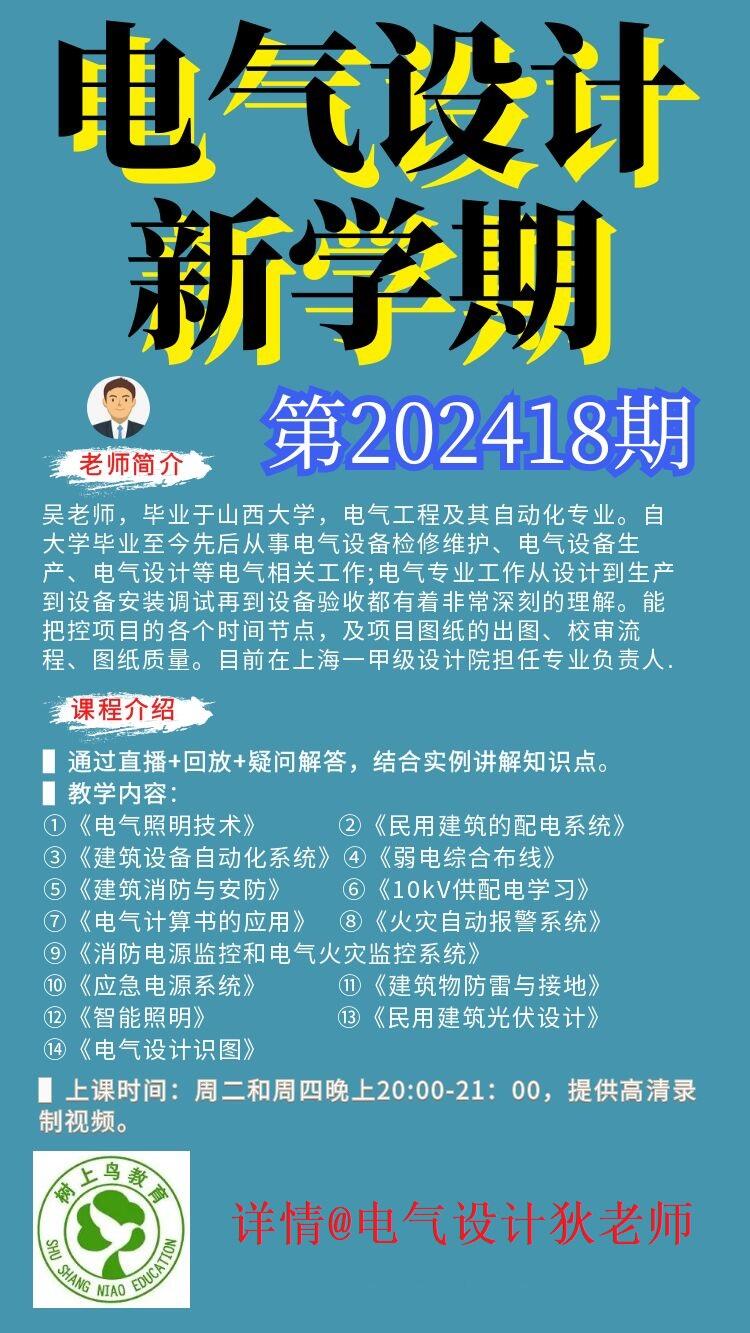 电气设计
新学期

第202418期

老师简介

吴老师，毕业于山西大学，电气工程及其自动化专业。自大学毕业至今先后从事电气设备检修维护、电气设备生产、电气设计等电气相关工作;电气专业工作从设计到生产到设备安装调试再到设备验收都有着非常深刻的理解。能把控项目的各个时间节点，及项目图纸的出图、校审流程、图纸质量。目前在上海一甲级设计院担任专业负责人.

课程介绍

▌通过直播+回放+疑问解答，结合实例讲解知识点。
▌教学内容：
①《电气照明技术》 ②《民用建筑的配电系统》
③《建筑设备自动化系统》 ④《弱电综合布线》
⑤《建筑消防与安防》 ⑥《10kV供配电学习》
⑦《电气计算书的应用》 ⑧《火灾自动报警系统》
⑨《消防电源监控和电气火灾监控系统》
⑩《应急电源系统》 ⑪《建筑物防雷与接地》
⑫《智能照明》 ⑬《民用建筑光伏设计》
⑭《电气设计识图》

▌上课时间：周二和周四晚上20:00-21：00，提供高清录制视频。

树上鸟教育
SHU SHANG NIAO EDUCATION

详情@电气设计狄老师